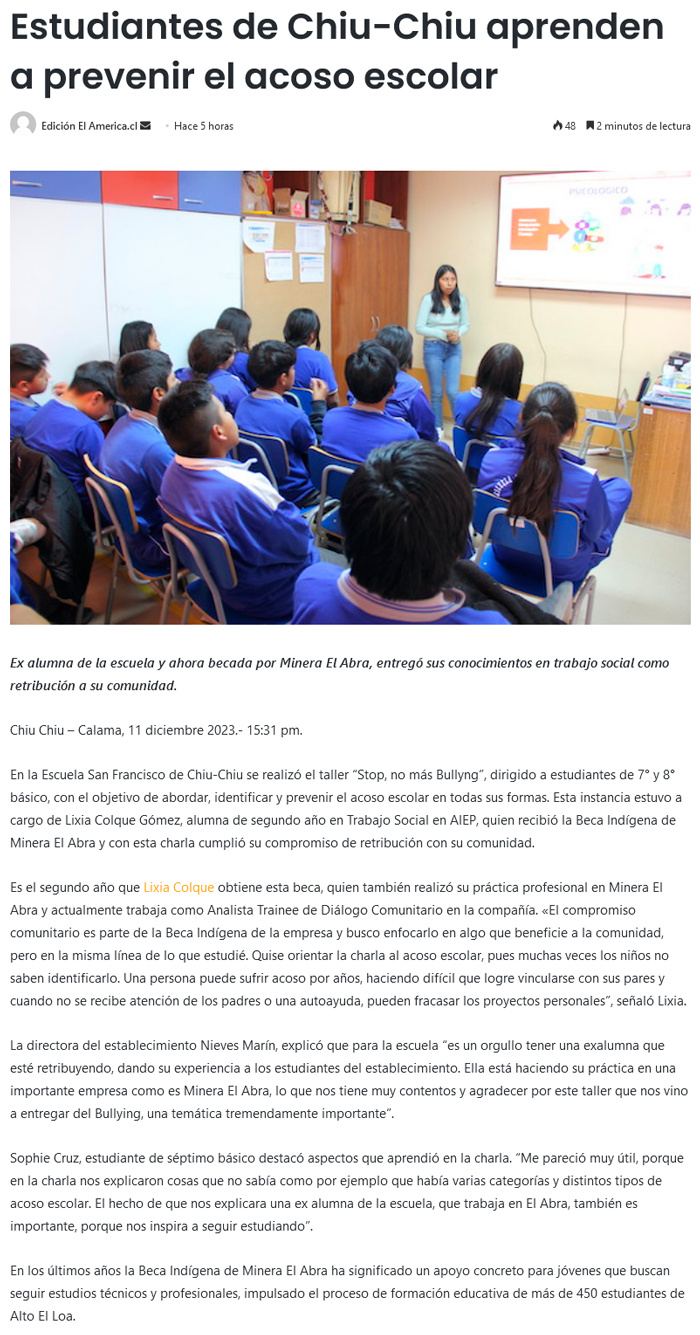 Estudiantes de Chiu-Chiu aprenden a prevenir el acoso escolar

Edición El America.cl • Hace 5 horas

48 2 minutos de lectura

PSICOLÓGICO

Ex alumna de la escuela y ahora becada por Minera El Abra, entregó sus conocimientos en trabajo social como retribución a su comunidad.

Chiu Chiu – Calama, 11 diciembre 2023.- 15:31 pm.

En la Escuela San Francisco de Chiu-Chiu se realizó el taller "Stop, no más Bullyng", dirigido a estudiantes de 7° y 8° básico, con el objetivo de abordar, identificar y prevenir el acoso escolar en todas sus formas. Esta instancia estuvo a cargo de Lixia Colque Gómez, alumna de segundo año en Trabajo Social en AIEP, quien recibió la Beca Indígena de Minera El Abra y con esta charla cumplió su compromiso de retribución con su comunidad.

Es el segundo año que Lixia Colque obtiene esta beca, quien también realizó su práctica profesional en Minera El Abra y actualmente trabaja como Analista Trainee de Diálogo Comunitario en la compañía. «El compromiso comunitario es parte de la Beca Indígena de la empresa y busco enfocarlo en algo que beneficie a la comunidad, pero en la misma línea de lo que estudié. Quise orientar la charla al acoso escolar, pues muchas veces los niños no saben identificarlo. Una persona puede sufrir acoso por años, haciendo difícil que logre vincularse con sus pares y cuando no se recibe atención de los padres o una autoayuda, pueden fracasar los proyectos personales", señaló Lixia.

La directora del establecimiento Nieves Marín, explicó que para la escuela "es un orgullo tener una exalumna que esté retribuyendo, dando su experiencia a los estudiantes del establecimiento. Ella está haciendo su práctica en una importante empresa como es Minera El Abra, lo que nos tiene muy contentos y agradecer por este taller que nos vino a entregar del Bullying, una temática tremendamente importante".

Sophie Cruz, estudiante de séptimo básico destacó aspectos que aprendió en la charla. "Me pareció muy útil, porque en la charla nos explicaron cosas que no sabía como por ejemplo que había varias categorías y distintos tipos de acoso escolar. El hecho de que nos explicara una ex alumna de la escuela, que trabaja en El Abra, también es importante, porque nos inspira a seguir estudiando".

En los últimos años la Beca Indígena de Minera El Abra ha significado un apoyo concreto para jóvenes que buscan seguir estudios técnicos y profesionales, impulsado el proceso de formación educativa de más de 450 estudiantes de Alto El Loa.